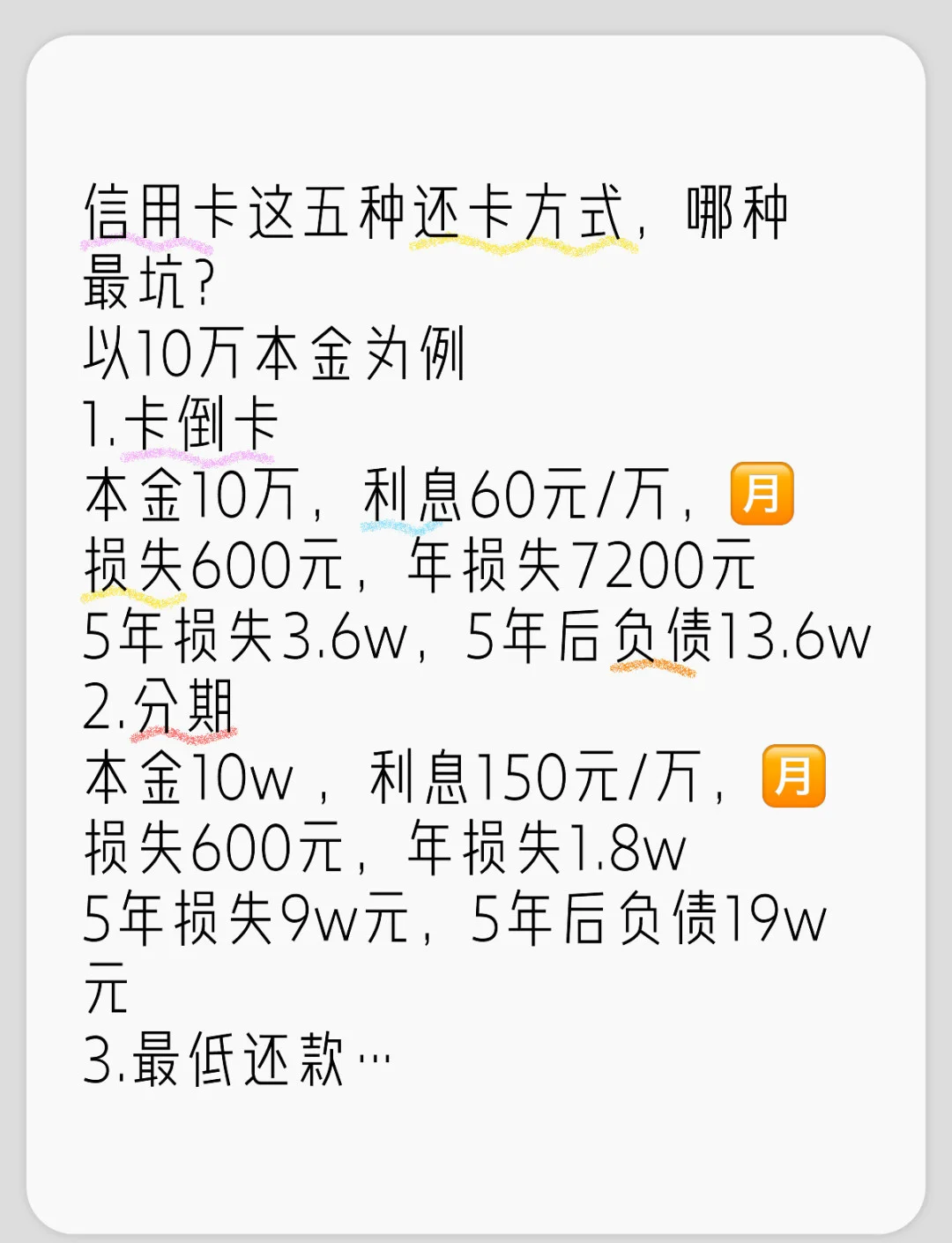 信用卡这五种还卡方式，哪种最坑?
以10万本金为例
1.卡倒卡
本金10万，利息60元/万，月损失600元，年损失7200元
5年损失3.6w，5年后负债13.6w
2.分期
本金10w，利息150元/万，月损失600元，年损失1.8w
5年损失9w元，5年后负债19w元
3.最低还款…